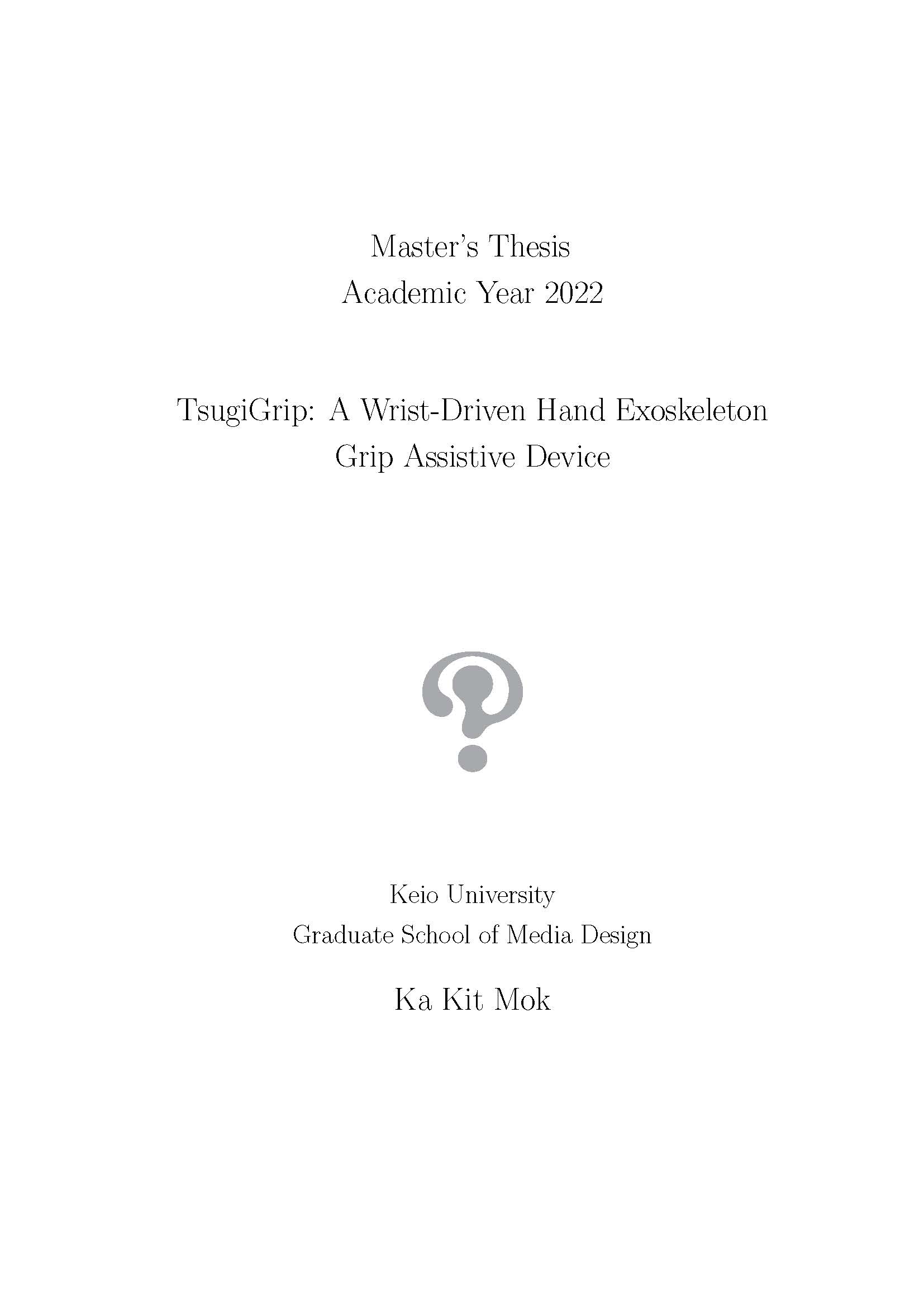 Master's Thesis
Academic Year 2022

TsugiGrip: A Wrist-Driven Hand Exoskeleton Grip Assistive Device

Keio University
Graduate School of Media Design

Ka Kit Mok